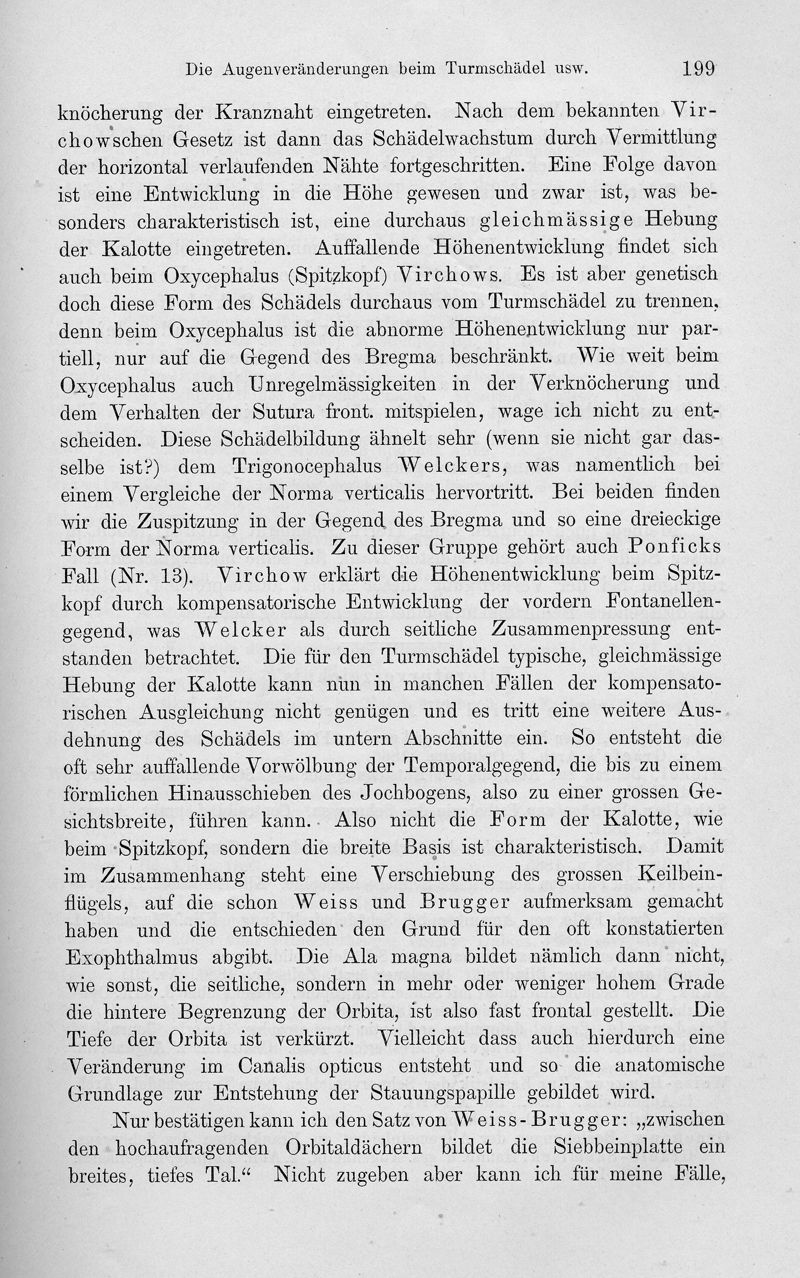 Die Augenveränderungen beim Turmschädel usw. 199

knöcherung der Kranznaht eingetreten. Nach dem bekannten Virchowschen Gesetz ist dann das Schädelwachstum durch Vermittlung der horizontal verlaufenden Nähte fortgeschritten. Eine Folge davon ist eine Entwicklung in die Höhe gewesen und zwar ist, was besonders charakteristisch ist, eine durchaus gleichmässige Hebung der Kalotte eingetreten. Auffallende Höhenentwicklung findet sich auch beim Oxycephalus (Spitzkopf) Virchows. Es ist aber genetisch doch diese Form des Schädels durchaus vom Turmschädel zu trennen, denn beim Oxycephalus ist die abnorme Höhenentwicklung nur partiell, nur auf die Gegend des Bregma beschränkt. Wie weit beim Oxycephalus auch Unregelmässigkeiten in der Verknöcherung und dem Verhalten der Sutura front. mitspielen, wage ich nicht zu entscheiden. Diese Schädelbildung ähnelt sehr (wenn sie nicht gar dasselbe ist?) dem Trigonocephalus Welckers, was namentlich bei einem Vergleiche der Norma verticalis hervortritt. Bei beiden finden wir die Zuspitzung in der Gegend des Bregma und so eine dreieckige Form der Norma verticalis. Zu dieser Gruppe gehört auch Ponficks Fall (Nr. 13). Virchow erklärt die Höhenentwicklung beim Spitzkopf durch kompensatorische Entwicklung der vordern Fontanellengegend, was Welcker als durch seitliche Zusammenpressung entstanden betrachtet. Die für den Turmschädel typische, gleichmässige Hebung der Kalotte kann nun in manchen Fällen der kompensatorischen Ausgleichung nicht genügen und es tritt eine weitere Ausdehnung des Schädels im untern Abschnitte ein. So entsteht die oft sehr auffallende Vorwölbung der Temporalgegend, die bis zu einem förmlichen Hinausschieben des Jochbogens, also zu einer grossen Gesichtsbreite, führen kann. Also nicht die Form der Kalotte, wie beim Spitzkopf, sondern die breite Basis ist charakteristisch. Damit im Zusammenhang steht eine Verschiebung des grossen Keilbeinflügels, auf die schon Weiss und Brugger aufmerksam gemacht haben und die entschieden den Grund für den oft konstatierten Exophthalmus abgibt. Die Ala magna bildet nämlich dann nicht, wie sonst, die seitliche, sondern in mehr oder weniger hohem Grade die hintere Begrenzung der Orbita, ist also fast frontal gestellt. Die Tiefe der Orbita ist verkürzt. Vielleicht dass auch hierdurch eine Veränderung im Canalis opticus entsteht und so die anatomische Grundlage zur Entstehung der Stauungspapille gebildet wird.

Nur bestätigen kann ich den Satz von Weiss-Brugger: „zwischen den hochaufragenden Orbitaldächern bildet die Siebbeinplatte ein breites, tiefes Tal.“ Nicht zugeben aber kann ich für meine Fälle,